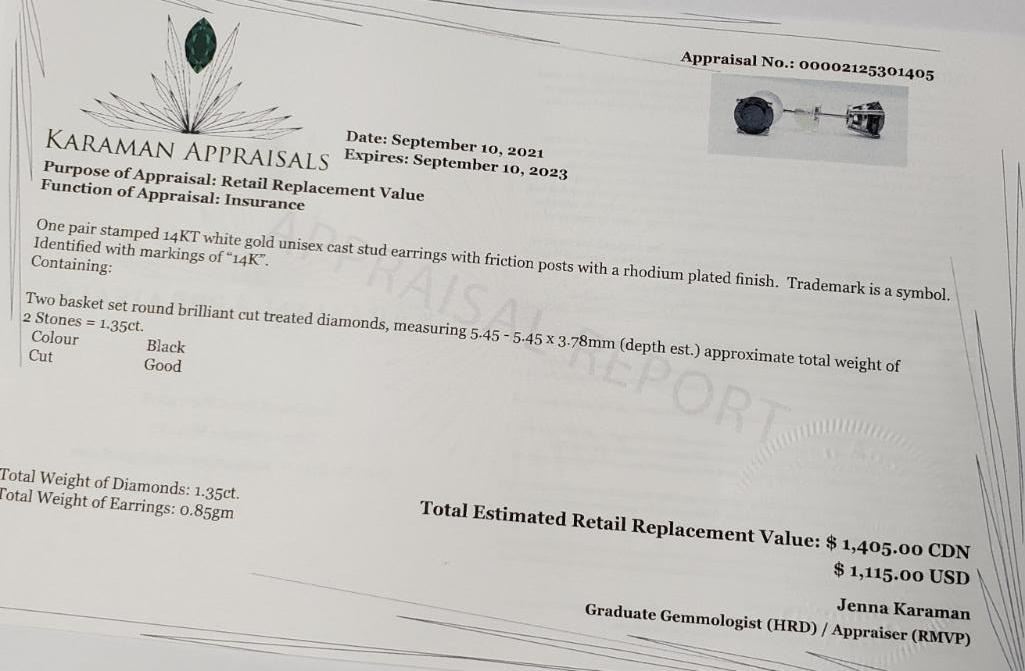 Appraisal No.: 00002125301405

KARAMAN APPRAISALS

Date: September 10, 2021
Expires: September 10, 2023

Purpose of Appraisal: Retail Replacement Value
Function of Appraisal: Insurance

One pair stamped 14KT white gold unisex cast stud earrings with friction posts with a rhodium plated finish. Trademark is a symbol. Identified with markings of "14K".
Containing:

Two basket set round brilliant cut treated diamonds, measuring 5.45 - 5.45 x 3.78mm (depth est.) approximate total weight of 2 Stones = 1.35ct.
Colour Black
Cut Good

Total Weight of Diamonds: 1.35ct.
Total Weight of Earrings: 0.85gm

Total Estimated Retail Replacement Value: $ 1,405.00 CDN
$ 1,115.00 USD

Jenna Karaman
Graduate Gemmologist (HRD) / Appraiser (RMVP)

APPRAISAL REPORT